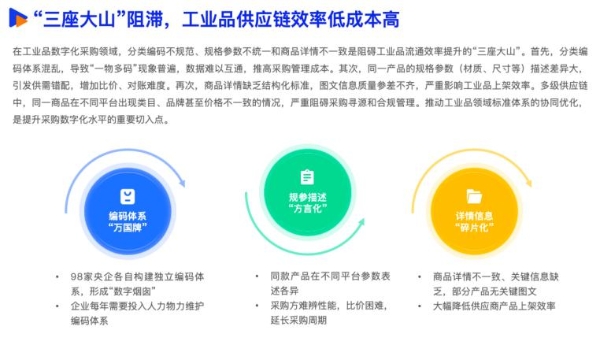 “三座大山”阻滞，工业品供应链效率低成本高

在工业品数字化采购领域，分类编码不规范、规格参数不统一和商品详情不一致是阻碍工业品流通效率提升的“三座大山”。首先，分类编码体系混乱，导致“一物多码”现象普遍，数据难以互通，推高采购管理成本。其次，同一产品的规格参数（材质、尺寸等）描述差异大，引发供需错配，增加比价、对账难度。再次，商品详情缺乏结构化标准，图文信息质量参差不齐，严重影响工业品上架效率。多级供应链中，同一商品在不同平台出现类目、品牌甚至价格不一致的情况，严重阻碍采购寻源和合规管理。推动工业品领域标准体系的协同优化，是提升采购数字化水平的重要切入点。

编码体系
“万国牌”

规参描述
“方言化”

详情信息
“碎片化”

• 98家央企各自构建独立编码体系，形成“数字烟囱”
• 企业每年需要投入人力物力维护编码体系

• 同款产品在不同平台参数表述各异
• 采购方难辨性能，比价困难，延长采购周期

• 商品详情不一致、关键信息缺乏，部分产品无关键图文
• 大幅降低供应商产品上架效率